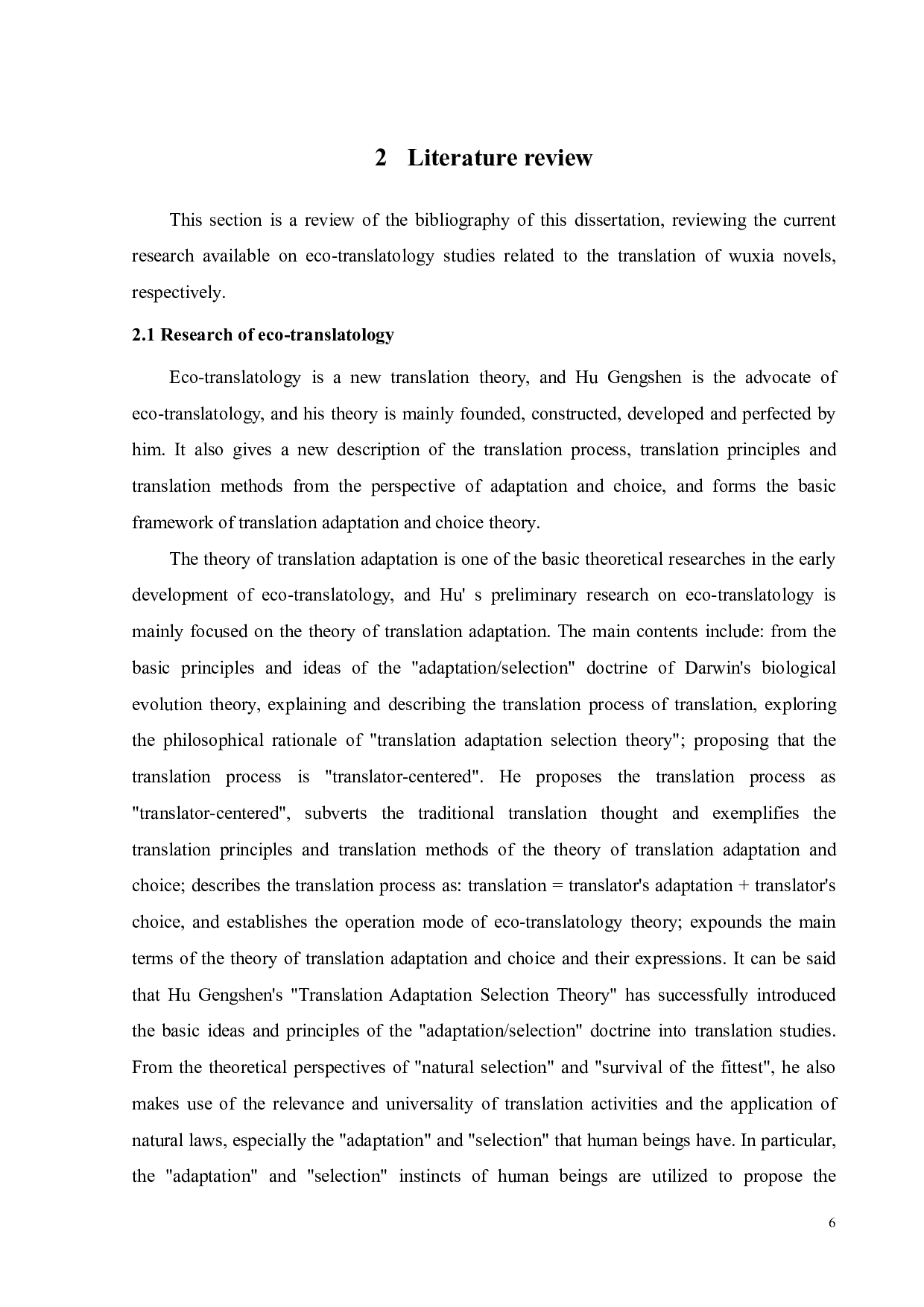 2 Literature review

This section is a review of the bibliography of this dissertation, reviewing the current research available on eco-translatology studies related to the translation of wuxia novels, respectively.

2.1 Research of eco-translatology

Eco-translatology is a new translation theory, and Hu Gengshen is the advocate of eco-translatology, and his theory is mainly founded, constructed, developed and perfected by him. It also gives a new description of the translation process, translation principles and translation methods from the perspective of adaptation and choice, and forms the basic framework of translation adaptation and choice theory.

The theory of translation adaptation is one of the basic theoretical researches in the early development of eco-translatology, and Hu' s preliminary research on eco-translatology is mainly focused on the theory of translation adaptation. The main contents include: from the basic principles and ideas of the "adaptation/selection" doctrine of Darwin's biological evolution theory, explaining and describing the translation process of translation, exploring the philosophical rationale of "translation adaptation selection theory"; proposing that the translation process is "translator-centered". He proposes the translation process as "translator-centered", subverts the traditional translation thought and exemplifies the translation principles and translation methods of the theory of translation adaptation and choice; describes the translation process as: translation = translator's adaptation + translator's choice, and establishes the operation mode of eco-translatology theory; expounds the main terms of the theory of translation adaptation and choice and their expressions. It can be said that Hu Gengshen's "Translation Adaptation Selection Theory" has successfully introduced the basic ideas and principles of the "adaptation/selection" doctrine into translation studies. From the theoretical perspectives of "natural selection" and "survival of the fittest", he also makes use of the relevance and universality of translation activities and the application of natural laws, especially the "adaptation" and "selection" that human beings have. In particular, the "adaptation" and "selection" instincts of human beings are utilized to propose the

6